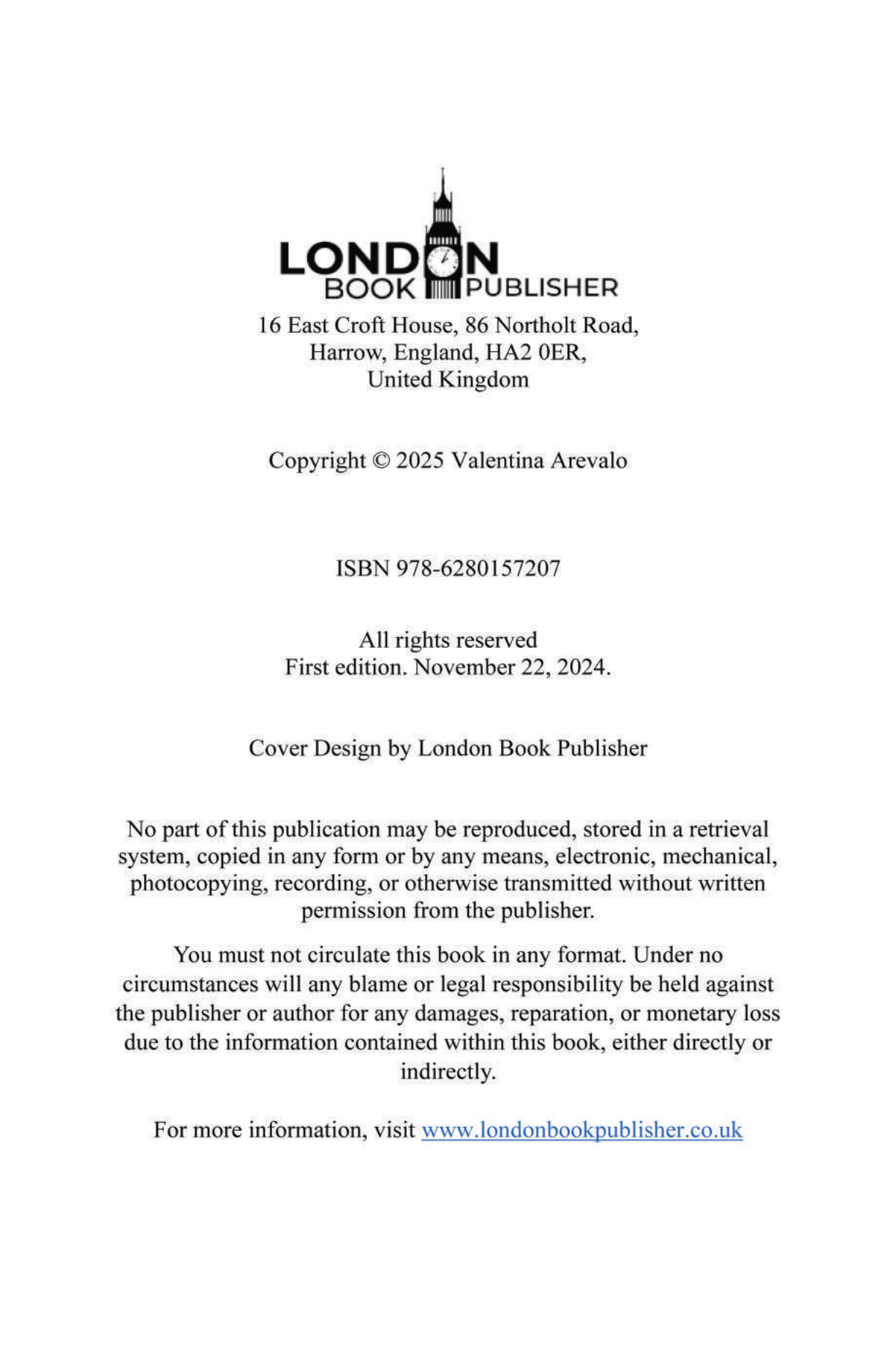 LONDON
BOOK PUBLISHER

16 East Croft House, 86 Northolt Road,
Harrow, England, HA2 0ER,
United Kingdom

Copyright © 2025 Valentina Arevalo

ISBN 978-6280157207

All rights reserved
First edition. November 22, 2024.

Cover Design by London Book Publisher

No part of this publication may be reproduced, stored in a retrieval system, copied in any form or by any means, electronic, mechanical, photocopying, recording, or otherwise transmitted without written permission from the publisher.

You must not circulate this book in any format. Under no circumstances will any blame or legal responsibility be held against the publisher or author for any damages, reparation, or monetary loss due to the information contained within this book, either directly or indirectly.

For more information, visit www.londonbookpublisher.co.uk